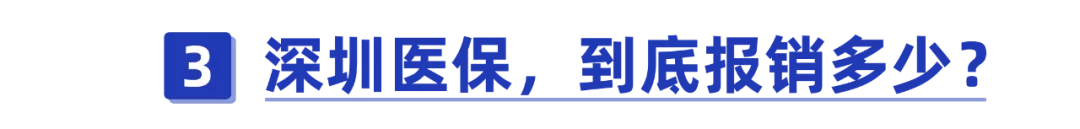 3 深圳医保，到底报销多少？